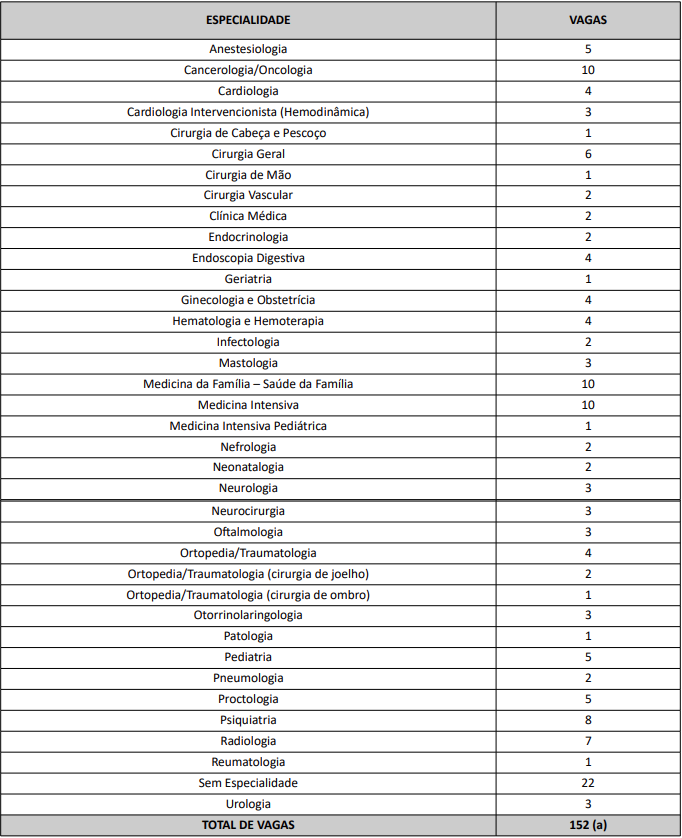 | ESPECIALIDADE | VAGAS |
|---|---|
| Anestesiologia | 5 |
| Cancerologia/Oncologia | 10 |
| Cardiologia | 4 |
| Cardiologia Intervencionista (Hemodinâmica) | 3 |
| Cirurgia de Cabeça e Pescoço | 1 |
| Cirurgia Geral | 6 |
| Cirurgia de Mão | 1 |
| Cirurgia Vascular | 2 |
| Clínica Médica | 2 |
| Endocrinologia | 2 |
| Endoscopia Digestiva | 4 |
| Geriatria | 1 |
| Ginecologia e Obstetrícia | 4 |
| Hematologia e Hemoterapia | 4 |
| Infectologia | 2 |
| Mastologia | 3 |
| Medicina da Família – Saúde da Família | 10 |
| Medicina Intensiva | 10 |
| Medicina Intensiva Pediátrica | 1 |
| Nefrologia | 2 |
| Neonatalogia | 2 |
| Neurologia | 3 |
| Neurocirurgia | 3 |
| Oftalmologia | 3 |
| Ortopedia/Traumatologia | 4 |
| Ortopedia/Traumatologia (cirurgia de joelho) | 2 |
| Ortopedia/Traumatologia (cirurgia de ombro) | 1 |
| Otorrinolaringologia | 3 |
| Patologia | 1 |
| Pediatria | 5 |
| Pneumologia | 2 |
| Proctologia | 5 |
| Psiquiatria | 8 |
| Radiologia | 7 |
| Reumatologia | 1 |
| Sem Especialidade | 22 |
| Urologia | 3 |
| TOTAL DE VAGAS | 152 (a) |